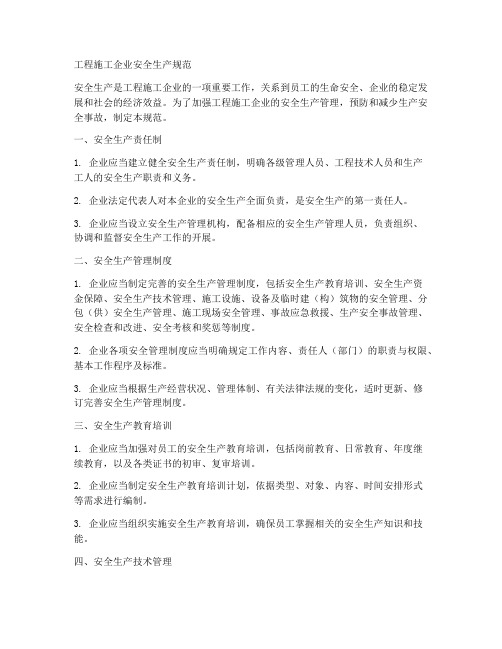 工程施工企业安全生产规范

安全生产是工程施工企业的一项重要工作，关系到员工的生命安全、企业的稳定发展和社会的经济效益。为了加强工程施工企业的安全生产管理，预防和减少生产安全事故，制定本规范。

一、安全生产责任制

1. 企业应当建立健全安全生产责任制，明确各级管理人员、工程技术人员和生产工人的安全生产职责和义务。

2. 企业法定代表人对本企业的安全生产全面负责，是安全生产的第一责任人。

3. 企业应当设立安全生产管理机构，配备相应的安全生产管理人员，负责组织、协调和监督安全生产工作的开展。

二、安全生产管理制度

1. 企业应当制定完善的安全生产管理制度，包括安全生产教育培训、安全生产资金保障、安全生产技术管理、施工设施、设备及临时建（构）筑物的安全管理、分包（供）安全生产管理、施工现场安全管理、事故应急救援、生产安全事故管理、安全检查和改进、安全考核和奖惩等制度。

2. 企业各项安全管理制度应当明确规定工作内容、责任人（部门）的职责与权限、基本工作程序及标准。

3. 企业应当根据生产经营状况、管理体制、有关法律法规的变化，适时更新、修订完善安全生产管理制度。

三、安全生产教育培训

1. 企业应当加强对员工的安全生产教育培训，包括岗前教育、日常教育、年度继续教育，以及各类证书的初审、复审培训。

2. 企业应当制定安全生产教育培训计划，依据类型、对象、内容、时间安排形式等需求进行编制。

3. 企业应当组织实施安全生产教育培训，确保员工掌握相关的安全生产知识和技能。

四、安全生产技术管理